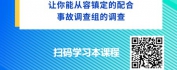 让你能从容镇定的配合
事故调查组的调查

扫码学习本课程